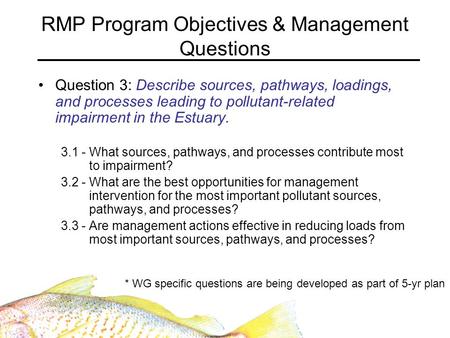 RMP Program Objectives & Management Questions

• Question 3: Describe sources, pathways, loadings, and processes leading to pollutant-related impairment in the Estuary.

3.1 - What sources, pathways, and processes contribute most to impairment?
3.2 - What are the best opportunities for management intervention for the most important pollutant sources, pathways, and processes?
3.3 - Are management actions effective in reducing loads from most important sources, pathways, and processes?

* WG specific questions are being developed as part of 5-yr plan